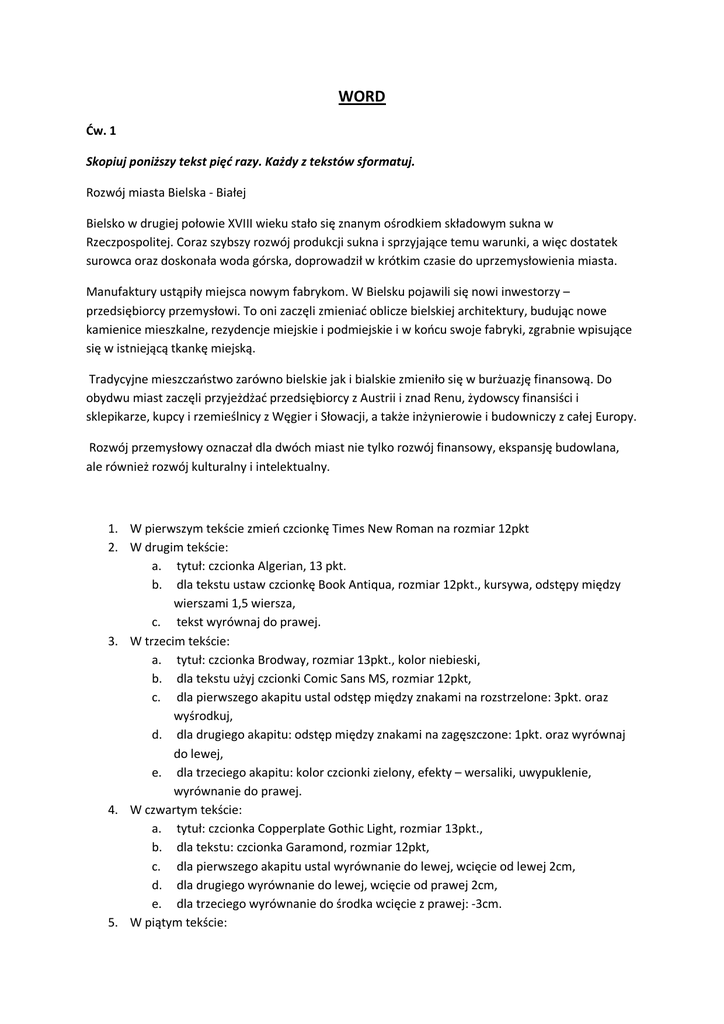 WORD

Ćw. 1

Skopiuj poniższy tekst pięć razy. Każdy z tekstów sformatuj.

Rozwój miasta Bielska - Białej

Bielsko w drugiej połowie XVIII wieku stało się znanym ośrodkiem składowym sukna w Rzeczpospolitej. Coraz szybszy rozwój produkcji sukna i sprzyjające temu warunki, a więc dostatek surowca oraz doskonała woda górska, doprowadził w krótkim czasie do uprzemysłowienia miasta.

Manufaktury ustąpiły miejsca nowym fabrykom. W Bielsku pojawili się nowi inwestorzy – przedsiębiorcy przemysłowi. To oni zaczęli zmieniać oblicze bielskiej architektury, budując nowe kamienice mieszkalne, rezydencje miejskie i podmiejskie i w końcu swoje fabryki, zgrabnie wpisujące się w istniejącą tkankę miejską.

Tradycyjne mieszczaństwo zarówno bielskie jak i bialskie zmieniło się w burżuazję finansową. Do obydwu miast zaczęli przyjeżdżać przedsiębiorcy z Austrii i znad Renu, żydowscy finansiści i sklepikarze, kupcy i rzemieślnicy z Węgier i Słowacji, a także inżynierowie i budowniczy z całej Europy.

Rozwój przemysłowy oznaczał dla dwóch miast nie tylko rozwój finansowy, ekspansję budowlana, ale również rozwój kulturalny i intelektualny.

1. W pierwszym tekście zmień czcionkę Times New Roman na rozmiar 12pkt
2. W drugim tekście:
 a. tytuł: czcionka Algerian, 13 pkt.
 b. dla tekstu ustaw czcionkę Book Antiqua, rozmiar 12pkt., kursywa, odstępy między wierszami 1,5 wiersza,
 c. tekst wyrównaj do prawej.
3. W trzecim tekście:
 a. tytuł: czcionka Brodway, rozmiar 13pkt., kolor niebieski,
 b. dla tekstu użyj czcionki Comic Sans MS, rozmiar 12pkt,
 c. dla pierwszego akapitu ustal odstęp między znakami na rozstrzelone: 3pkt. oraz wyśrodkuj,
 d. dla drugiego akapitu: odstęp między znakami na zagęszczone: 1pkt. oraz wyrównaj do lewej,
 e. dla trzeciego akapitu: kolor czcionki zielony, efekty – wersaliki, uwypuklenie, wyrównanie do prawej.
4. W czwartym tekście:
 a. tytuł: czcionka Copperplate Gothic Light, rozmiar 13pkt.,
 b. dla tekstu: czcionka Garamond, rozmiar 12pkt,
 c. dla pierwszego akapitu ustal wyrównanie do lewej, wcięcie od lewej 2cm,
 d. dla drugiego wyrównanie do lewej, wcięcie od prawej 2cm,
 e. dla trzeciego wyrównanie do środka wcięcie z prawej: -3cm.
5. W piątym tekście: